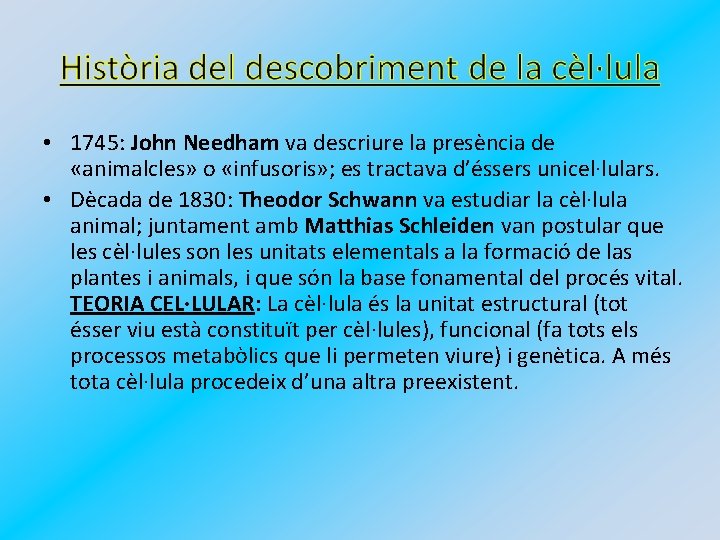 Història del descobriment de la cèl·lula

• 1745: John Needham va descriure la presència de «animalcles» o «infusoris»; es tractava d'éssers unicel·lulars.

• Dècada de 1830: Theodor Schwann va estudiar la cèl·lula animal; juntament amb Matthias Schleiden van postular que les cèl·lules son les unitats elementals a la formació de las plantes i animals, i que són la base fonamental del procés vital. TEORIA CEL·LULAR: La cèl·lula és la unitat estructural (tot ésser viu està constituït per cèl·lules), funcional (fa tots els processos metabòlics que li permeten viure) i genètica. A més tota cèl·lula procedeix d'una altra preexistent.